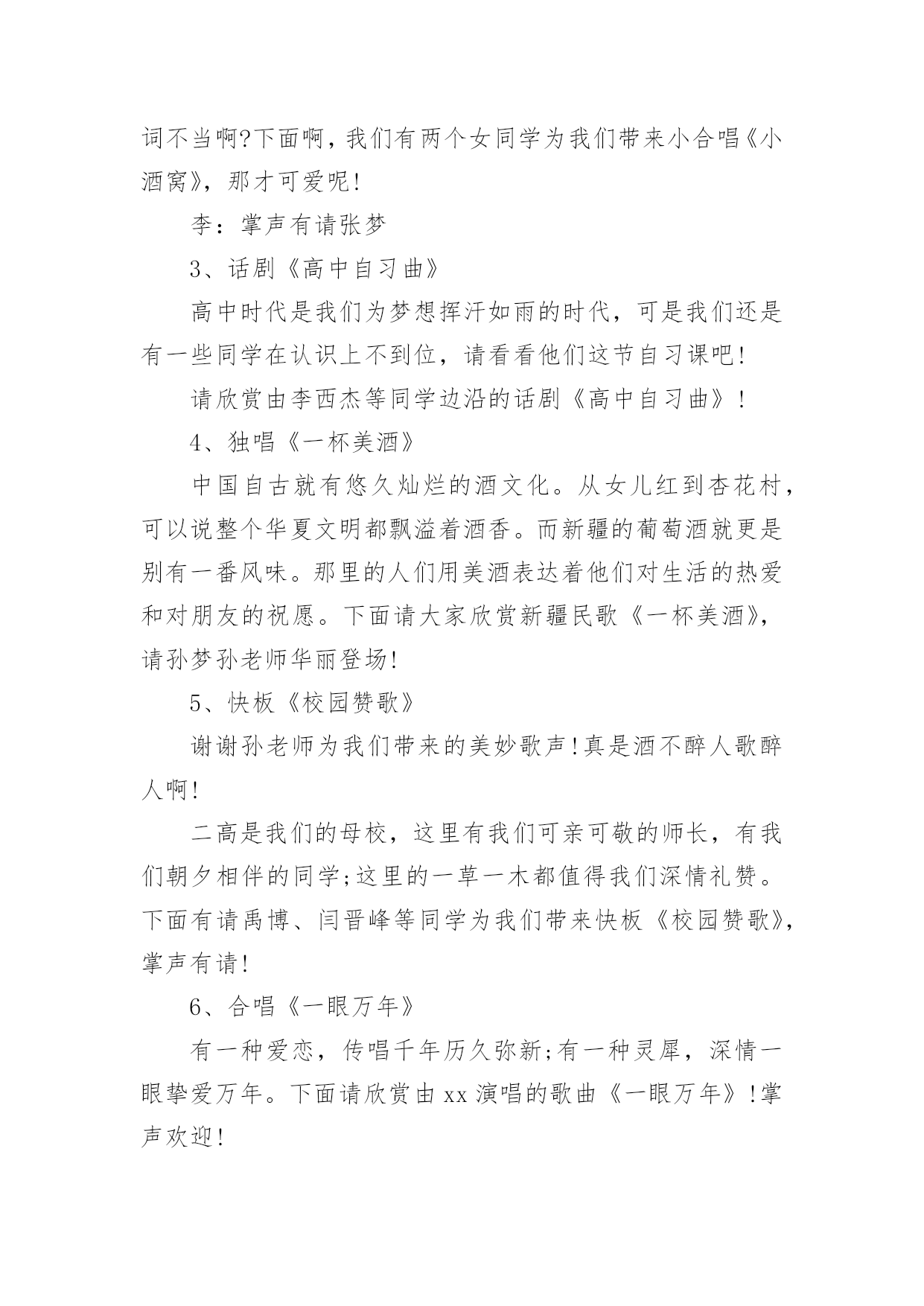 词不当啊?下面啊，我们有两个女同学为我们带来小合唱《小酒窝》，那才可爱呢!

李：掌声有请张梦

3、话剧《高中自习曲》

高中时代是我们为梦想挥汗如雨的时代，可是我们还是有一些同学在认识上不到位，请看看他们这节自习课吧!

请欣赏由李西杰等同学边沿的话剧《高中自习曲》!

4、独唱《一杯美酒》

中国自古就有悠久灿烂的酒文化。从女儿红到杏花村，可以说整个华夏文明都飘溢着酒香。而新疆的葡萄酒就更是别有一番风味。那里的人们用美酒表达着他们对生活的热爱和对朋友的祝愿。下面请大家欣赏新疆民歌《一杯美酒》，请孙梦孙老师华丽登场!

5、快板《校园赞歌》

谢谢孙老师为我们带来的美妙歌声!真是酒不醉人歌醉人啊!

二高是我们的母校，这里有我们可亲可敬的师长，有我们朝夕相伴的同学;这里的一草一木都值得我们深情礼赞。下面有请禹博、闫晋峰等同学为我们带来快板《校园赞歌》，掌声有请!

6、合唱《一眼万年》

有一种爱恋，传唱千年历久弥新;有一种灵犀，深情一眼挚爱万年。下面请欣赏由xx演唱的歌曲《一眼万年》!掌声欢迎!